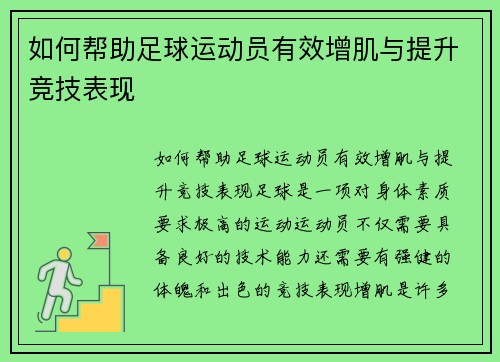 如何帮助足球运动员有效增肌与提升竞技表现

如何帮助足球运动员有效增肌与提升竞技表现足球是一项对身体素质要求极高的运动运动员不仅需要具备良好的技术能力还需要有强健的体魄和出色的竞技表现增肌是许多